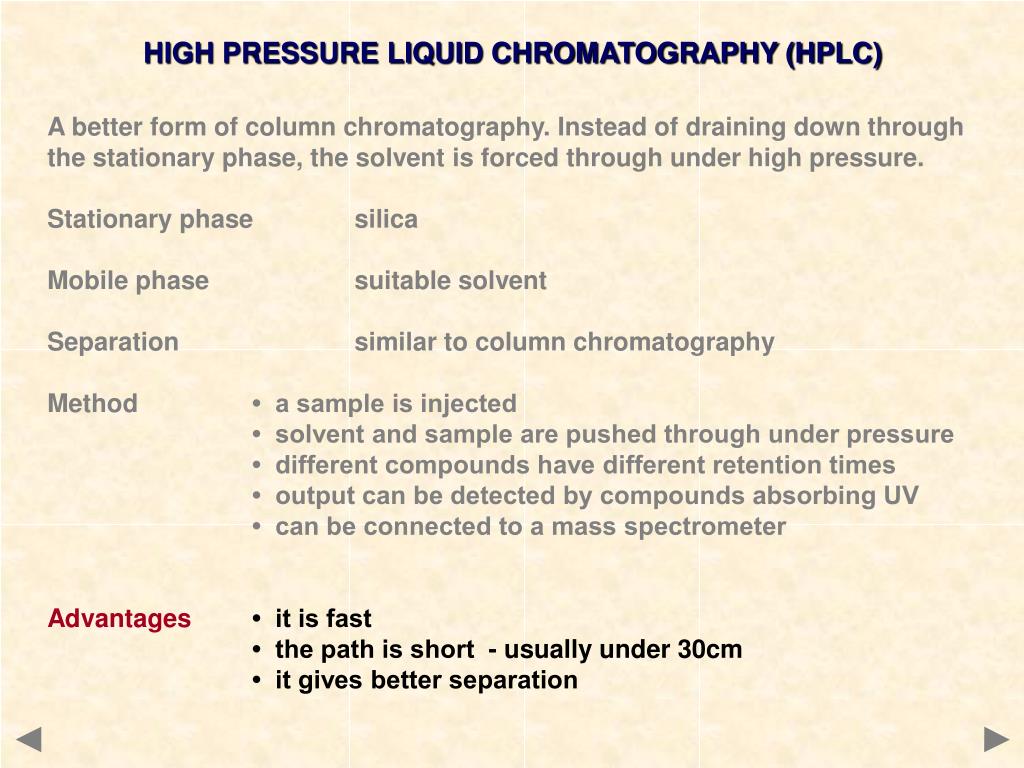 HIGH PRESSURE LIQUID CHROMATOGRAPHY (HPLC)

A better form of column chromatography. Instead of draining down through the stationary phase, the solvent is forced through under high pressure.

Stationary phase silica

Mobile phase suitable solvent

Separation similar to column chromatography

Method
• a sample is injected
• solvent and sample are pushed through under pressure
• different compounds have different retention times
• output can be detected by compounds absorbing UV
• can be connected to a mass spectrometer

Advantages
• it is fast
• the path is short - usually under 30cm
• it gives better separation